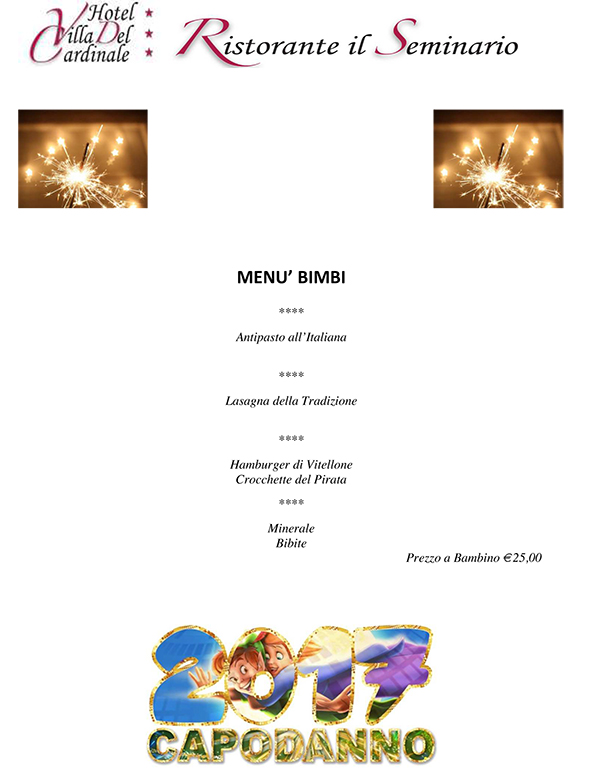 Hotel Villa Del Cardinale

Ristorante il Seminario

MENU' BIMBI

****

Antipasto all'Italiana

****

Lasagna della Tradizione

****

Hamburger di Vitellone
Crocchette del Pirata

****

Minerale
Bibite

Prezzo a Bambino €25,00

2017
CAPODANNO